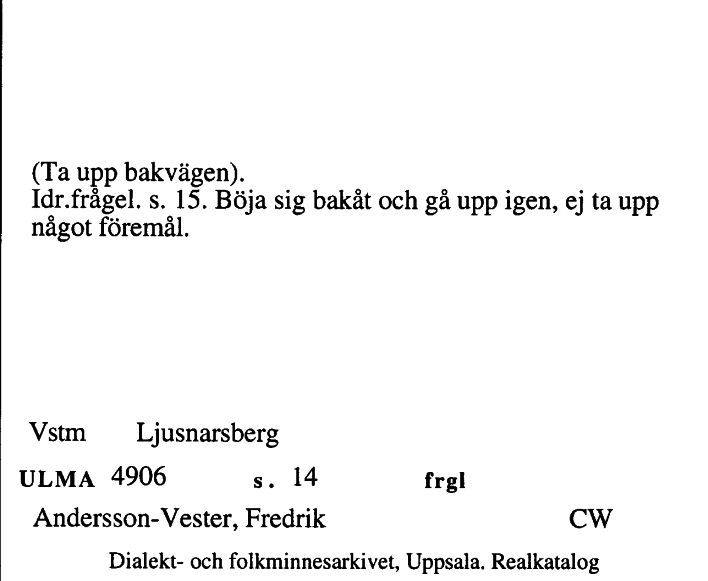 (Ta upp bakvägen).
Idr.frågel. s. 15. Böja sig bakåt och gå upp igen, ej ta upp något föremål.

Vstm Ljusnarsberg

ULMA 4906 s. 14 frgl

Andersson-Vester, Fredrik CW

Dialekt- och folkminnesarkivet, Uppsala. Realkatalog